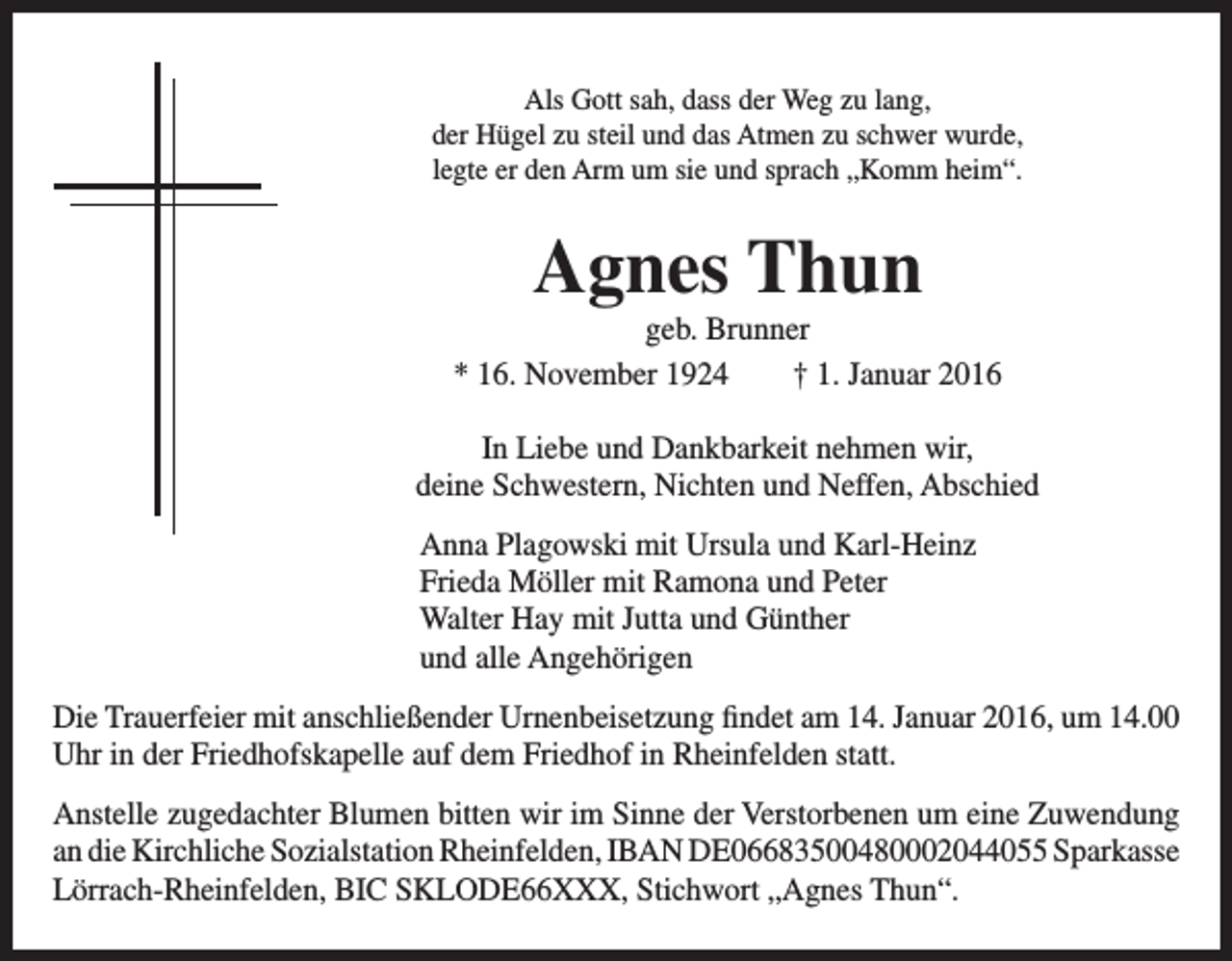 Als Gott sah, dass der Weg zu lang,
der Hügel zu steil und das Atmen zu schwer wurde,
legte er den Arm um sie und sprach „Komm heim“.

Agnes Thun

geb. Brunner

* 16. November 1924 † 1. Januar 2016

In Liebe und Dankbarkeit nehmen wir,
deine Schwestern, Nichten und Neffen, Abschied

Anna Plagowski mit Ursula und Karl-Heinz
Frieda Möller mit Ramona und Peter
Walter Hay mit Jutta und Günther
und alle Angehörigen

Die Trauerfeier mit anschließender Urnenbeisetzung findet am 14. Januar 2016, um 14.00 Uhr in der Friedhofskapelle auf dem Friedhof in Rheinfelden statt.

Anstelle zugedachter Blumen bitten wir im Sinne der Verstorbenen um eine Zuwendung an die Kirchliche Sozialstation Rheinfelden, IBAN DE06683500480002044055 Sparkasse Lörrach-Rheinfelden, BIC SKLODE66XXX, Stichwort „Agnes Thun“.